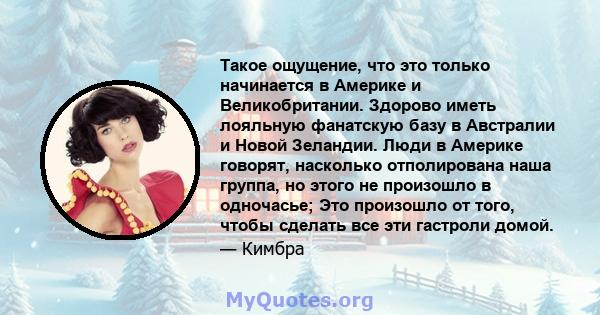 Такое ощущение, что это только начинается в Америке и Великобритании. Здорово иметь лояльную фанатскую базу в Австралии и Новой Зеландии. Люди в Америке говорят, насколько отполирована наша группа, но этого не произошло в одночасье; Это произошло от того, чтобы сделать все эти гастроли домой.
— Кимбра

MyQuotes.org